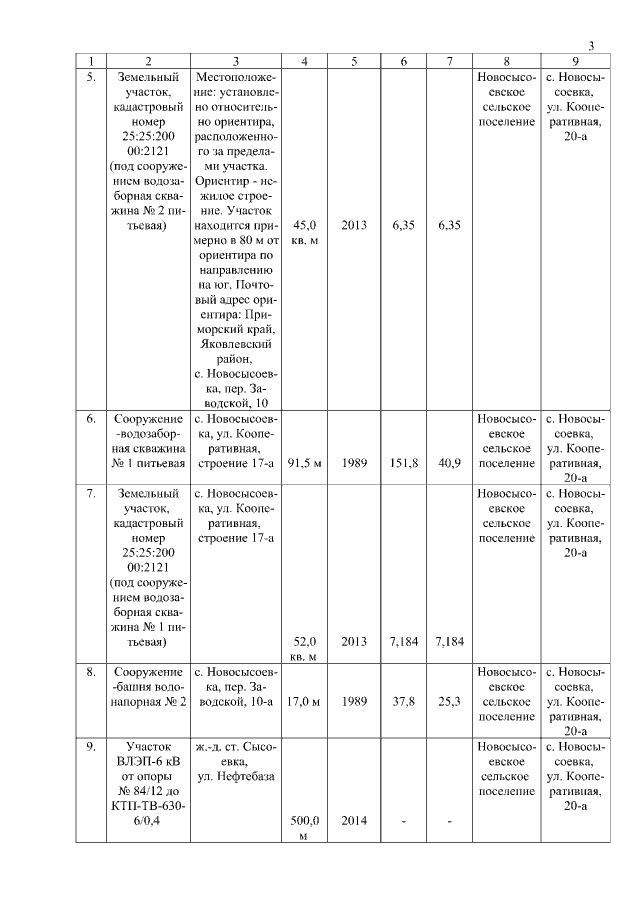 3

| 1 | 2 | 3 | 4 | 5 | 6 | 7 | 8 | 9 |
|---|---|---|---|---|---|---|---|---|
| 5. | Земельный участок, кадастровый номер 25:25:200 00:2121 (под сооружением водозаборная скважина № 2 питьевая) | Местоположение: установлено относительно ориентира, расположенного за пределами участка. Ориентир - нежилое строение. Участок находится примерно в 80 м от ориентира по направлению на юг. Почтовый адрес ориентира: Приморский край, Яковлевский район, с. Новосысоевка, пер. Заводской, 10 | 45,0 кв. м | 2013 | 6,35 | 6,35 | Новосысоевское сельское поселение | с. Новосысоевка, ул. Кооперативная, 20-а |
| 6. | Сооружение -водозаборная скважина № 1 питьевая | с. Новосысоевка, ул. Кооперативная, строение 17-а | 91,5 м | 1989 | 151,8 | 40,9 | Новосысоевское сельское поселение | с. Новосысоевка, ул. Кооперативная, 20-а |
| 7. | Земельный участок, кадастровый номер 25:25:200 00:2121 (под сооружением водозаборная скважина № 1 питьевая) | с. Новосысоевка, ул. Кооперативная, строение 17-а | 52,0 кв. м | 2013 | 7,184 | 7,184 | Новосысоевское сельское поселение | с. Новосысоевка, ул. Кооперативная, 20-а |
| 8. | Сооружение -башня водонапорная № 2 | с. Новосысоевка, пер. Заводской, 10-а | 17,0 м | 1989 | 37,8 | 25,3 | Новосысоевское сельское поселение | с. Новосысоевка, ул. Кооперативная, 20-а |
| 9. | Участок ВЛЭП-6 кВ от опоры № 84/12 до КТП-ТВ-630-6/0,4 | ж.-д. ст. Сысоевка, ул. Нефтебаза | 500,0 м | 2014 | - | - | Новосысоевское сельское поселение | с. Новосысоевка, ул. Кооперативная, 20-а |